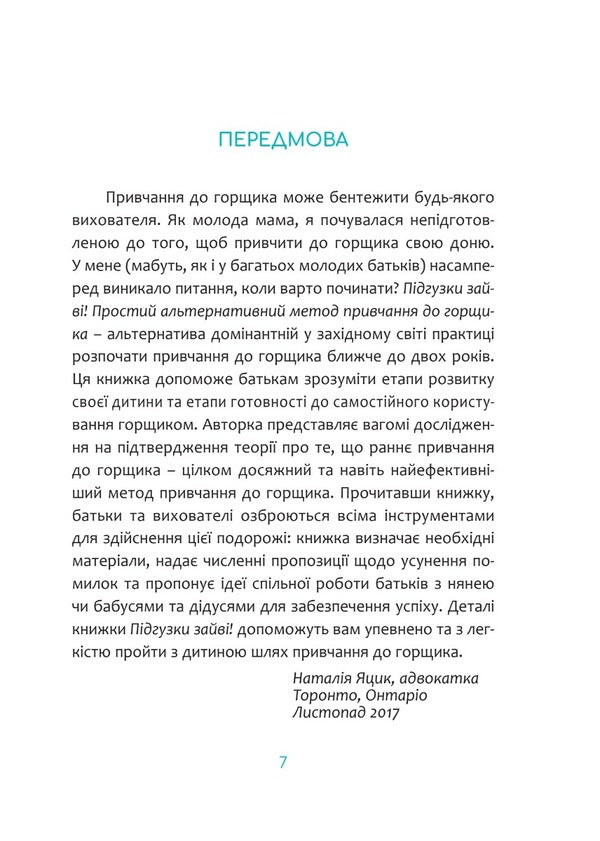 ПЕРЕДМОВА

Привчання до горщика може бентежити будь-якого вихователя. Як молода мама, я почувалася непідготовленою до того, щоб привчити до горщика свою доню. У мене (мабуть, як і у багатьох молодих батьків) насамперед виникало питання, коли варто починати? Підгузки зайві! Простий альтернативний метод привчання до горщика – альтернатива домінантній у західному світі практиці розпочати привчання до горщика ближче до двох років. Ця книжка допоможе батькам зрозуміти етапи розвитку своєї дитини та етапи готовності до самостійного користування горщиком. Авторка представляє вагомі дослідження на підтвердження теорії про те, що раннє привчання до горщика – цілком досяжний та навіть найефективніший метод привчання до горщика. Прочитавши книжку, батьки та вихователі озброються всіма інструментами для здійснення цієї подорожі: книжка визначає необхідні матеріали, надає численні пропозиції щодо усунення помилок та пропонує ідеї спільної роботи батьків з нянею чи бабусями та дідусями для забезпечення успіху. Деталі книжки Підгузки зайві! допоможуть вам упевнено та з легкістю пройти з дитиною шлях привчання до горщика.

Наталія Яцик, адвокатка
Торонто, Онтаріо
Листопад 2017

7